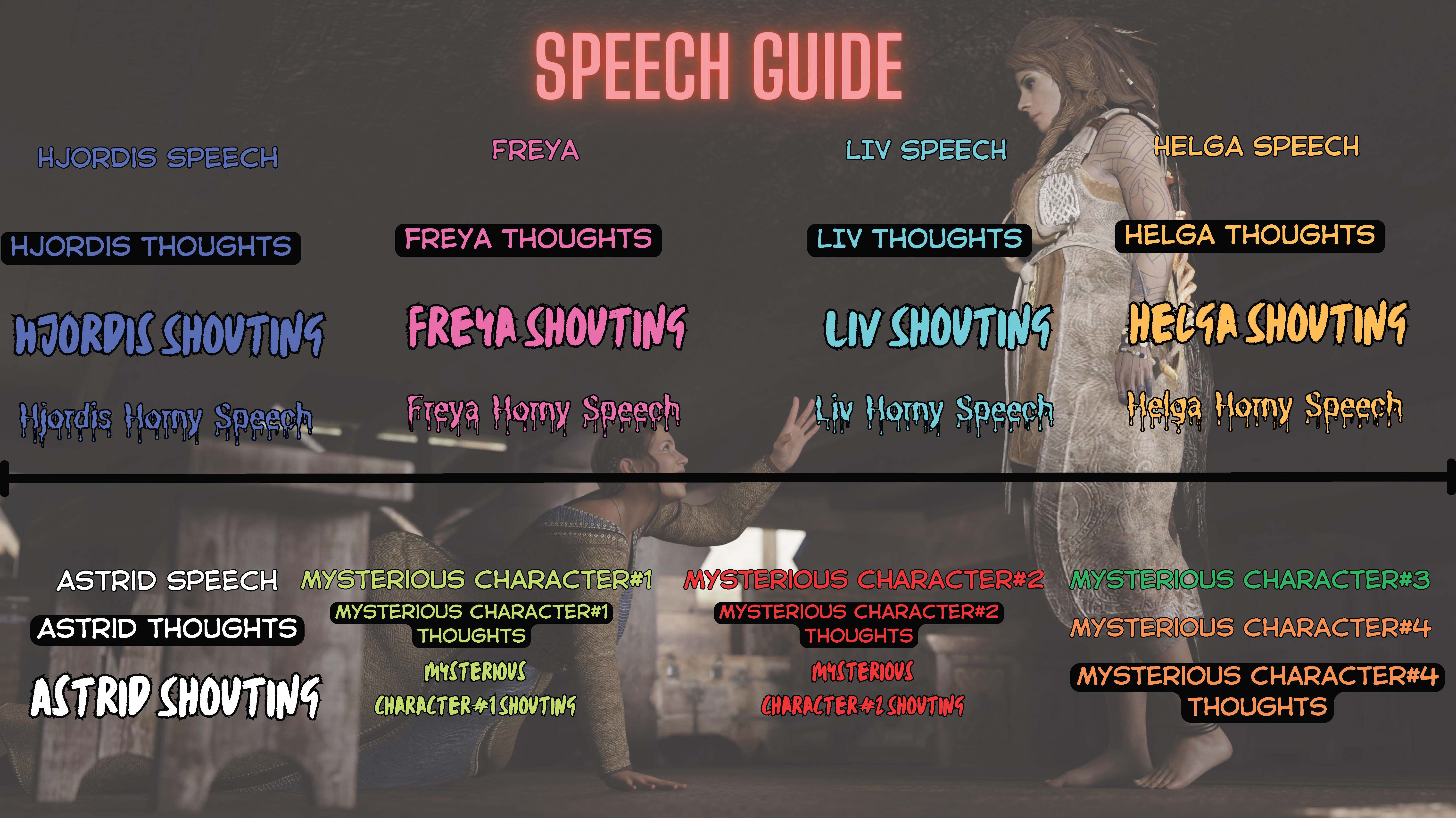 SPEECH GUIDE

HJORDIS SPEECH

HJORDIS THOUGHTS

HJORDIS SHOUTING

Hjordis Horny Speech

FREYA

FREYA THOUGHTS

FREYA SHOUTING

Freya Horny Speech

LIV SPEECH

LIV THOUGHTS

LIV SHOUTING

Liv Horny Speech

HELGA SPEECH

HELGA THOUGHTS

HELGA SHOUTING

Helga Horny Speech

ASTRID SPEECH

ASTRID THOUGHTS

ASTRID SHOUTING

MYSTERIOUS CHARACTER#1

MYSTERIOUS CHARACTER#1 THOUGHTS

MYSTERIOUS CHARACTER#1 SHOUTING

MYSTERIOUS CHARACTER#2

MYSTERIOUS CHARACTER#2 THOUGHTS

MYSTERIOUS CHARACTER#2 SHOUTING

MYSTERIOUS CHARACTER#3

MYSTERIOUS CHARACTER#4

MYSTERIOUS CHARACTER#4 THOUGHTS